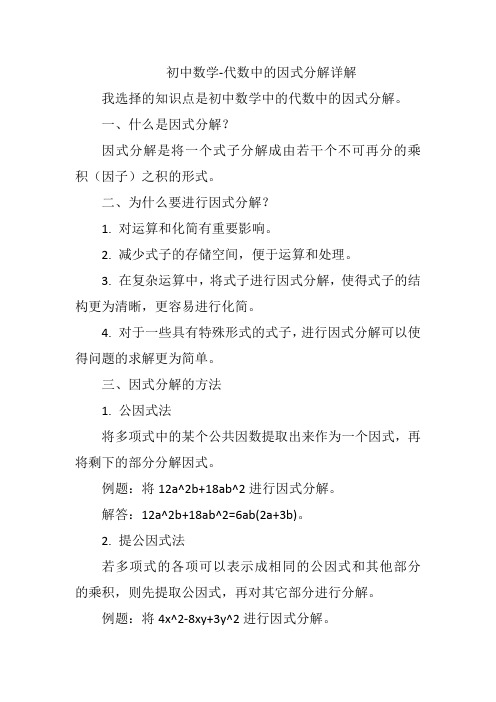 初中数学-代数中的因式分解详解

我选择的知识点是初中数学中的代数中的因式分解。

一、什么是因式分解？

因式分解是将一个式子分解成由若干个不可再分的乘积（因子）之积的形式。

二、为什么要进行因式分解？

1. 对运算和化简有重要影响。

2. 减少式子的存储空间，便于运算和处理。

3. 在复杂运算中，将式子进行因式分解，使得式子的结构更为清晰，更容易进行化简。

4. 对于一些具有特殊形式的式子，进行因式分解可以使得问题的求解更为简单。

三、因式分解的方法

1. 公因式法

将多项式中的某个公共因数提取出来作为一个因式，再将剩下的部分分解因式。

例题：将 12a^2b+18ab^2 进行因式分解。

解答：12a^2b+18ab^2=6ab(2a+3b)。

2. 提公因式法

若多项式的各项可以表示成相同的公因式和其他部分的乘积，则先提取公因式，再对其它部分进行分解。

例题：将 4x^2-8xy+3y^2 进行因式分解。